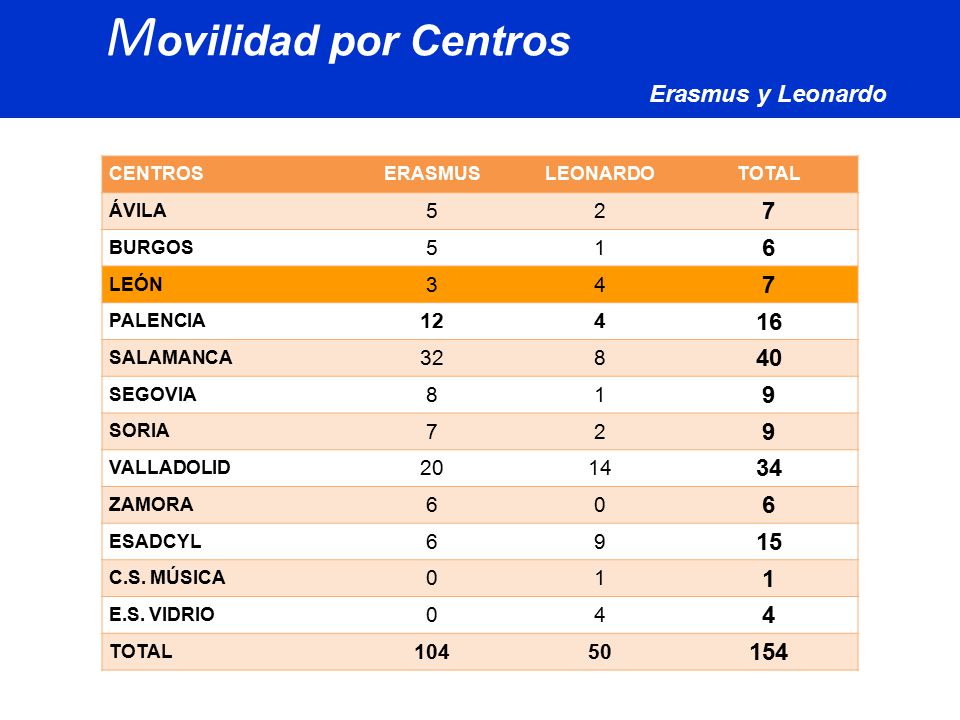 Movilidad por Centros

Erasmus y Leonardo

| CENTROS | ERASMUS | LEONARDO | TOTAL |
|---|---|---|---|
| ÁVILA | 5 | 2 | 7 |
| BURGOS | 5 | 1 | 6 |
| LEÓN | 3 | 4 | 7 |
| PALENCIA | 12 | 4 | 16 |
| SALAMANCA | 32 | 8 | 40 |
| SEGOVIA | 8 | 1 | 9 |
| SORIA | 7 | 2 | 9 |
| VALLADOLID | 20 | 14 | 34 |
| ZAMORA | 6 | 0 | 6 |
| ESADCYL | 6 | 9 | 15 |
| C.S. MÚSICA | 0 | 1 | 1 |
| E.S. VIDRIO | 0 | 4 | 4 |
| TOTAL | 104 | 50 | 154 |